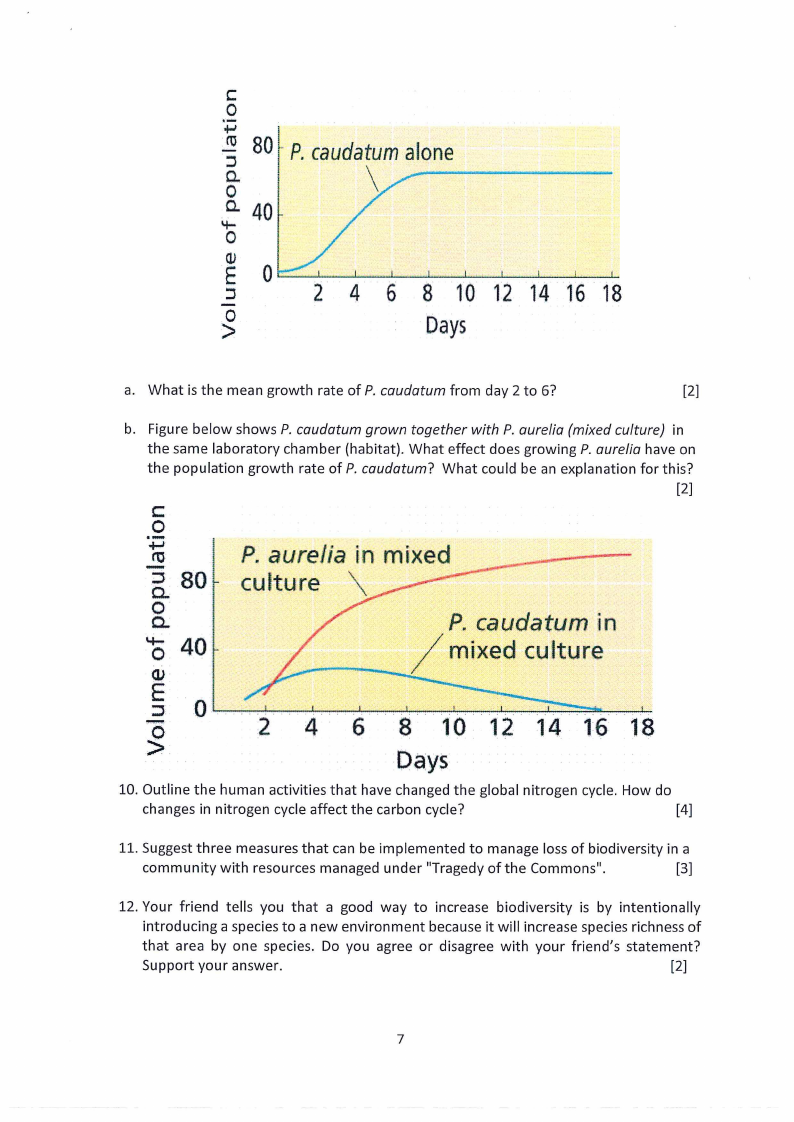 Volume of population
80
40
0
P. caudatum alone
2 4 6 8 10 12 14 16 18
Days

a. What is the mean growth rate of P. caudatum from day 2 to 6? [2]

b. Figure below shows P. caudatum grown together with P. aurelia (mixed culture) in the same laboratory chamber (habitat). What effect does growing P. aurelia have on the population growth rate of P. caudatum? What could be an explanation for this? [2]

Volume of population
80
40
0
P. aurelia in mixed culture
P. caudatum in mixed culture
2 4 6 8 10 12 14 16 18
Days

10. Outline the human activities that have changed the global nitrogen cycle. How do changes in nitrogen cycle affect the carbon cycle? [4]

11. Suggest three measures that can be implemented to manage loss of biodiversity in a community with resources managed under "Tragedy of the Commons". [3]

12. Your friend tells you that a good way to increase biodiversity is by intentionally introducing a species to a new environment because it will increase species richness of that area by one species. Do you agree or disagree with your friend's statement? Support your answer. [2]

7